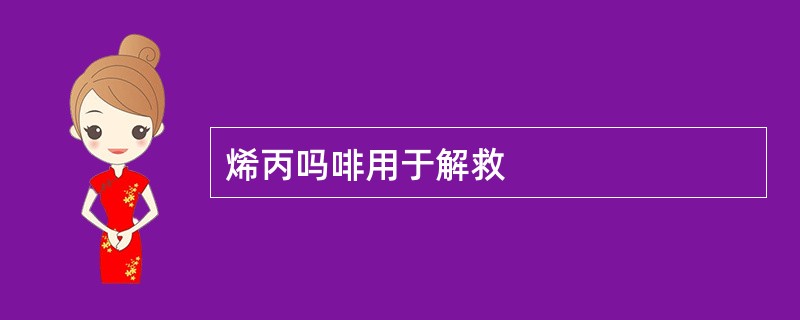 烯丙吗啡用于解救